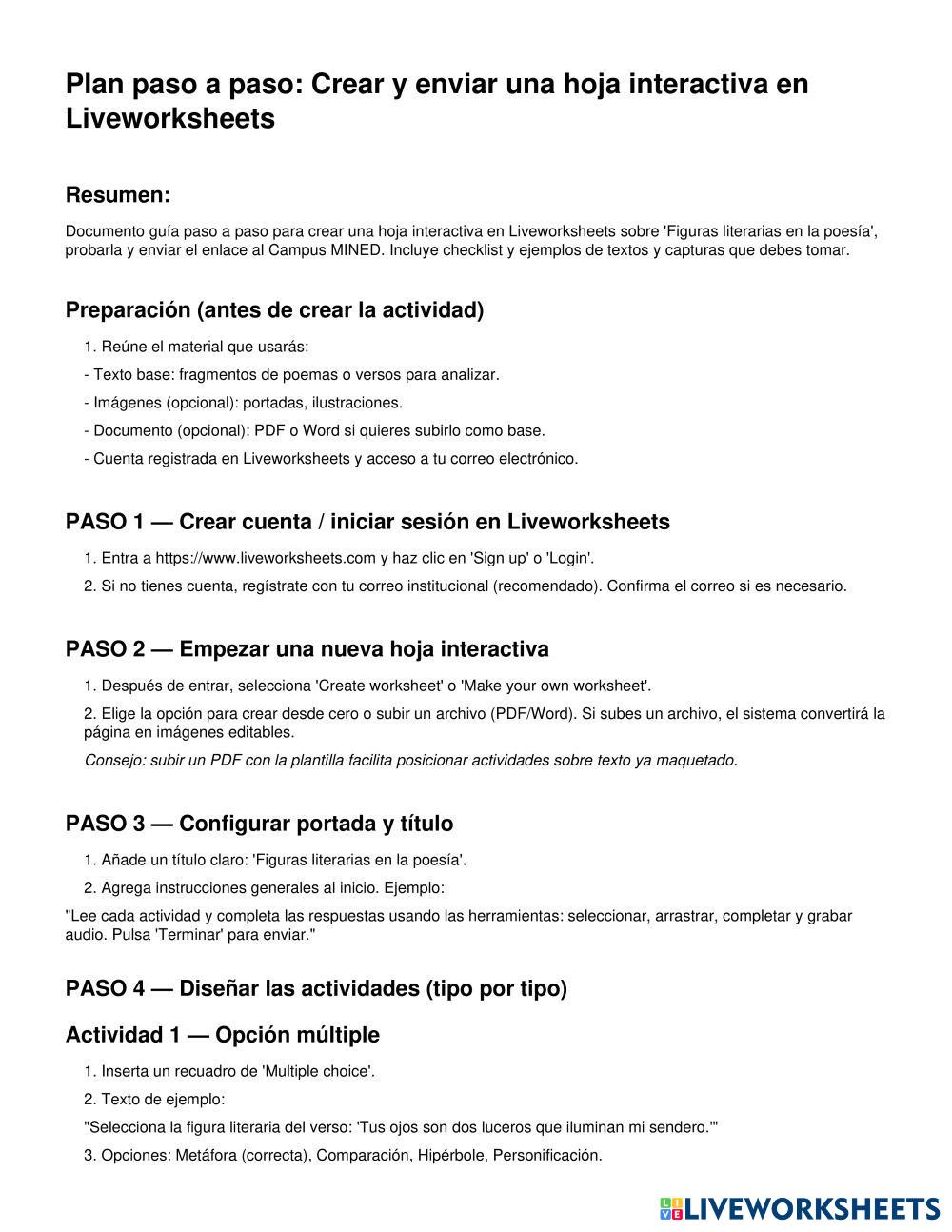 Plan paso a paso: Crear y enviar una hoja interactiva en Liveworksheets

Resumen:

Documento guía paso a paso para crear una hoja interactiva en Liveworksheets sobre 'Figuras literarias en la poesía', probarla y enviar el enlace al Campus MINED. Incluye checklist y ejemplos de textos y capturas que debes tomar.

Preparación (antes de crear la actividad)

1. Reúne el material que usarás:

- Texto base: fragmentos de poemas o versos para analizar.

- Imágenes (opcional): portadas, ilustraciones.

- Documento (opcional): PDF o Word si quieres subirlo como base.

- Cuenta registrada en Liveworksheets y acceso a tu correo electrónico.

PASO 1 — Crear cuenta / iniciar sesión en Liveworksheets

1. Entra a https://www.liveworksheets.com y haz clic en 'Sign up' o 'Login'.

2. Si no tienes cuenta, regístrate con tu correo institucional (recomendado). Confirma el correo si es necesario.

PASO 2 — Empezar una nueva hoja interactiva

1. Después de entrar, selecciona 'Create worksheet' o 'Make your own worksheet'.

2. Elige la opción para crear desde cero o subir un archivo (PDF/Word). Si subes un archivo, el sistema convertirá la página en imágenes editables.

Consejo: subir un PDF con la plantilla facilita posicionar actividades sobre texto ya maquetado.

PASO 3 — Configurar portada y título

1. Añade un título claro: 'Figuras literarias en la poesía'.

2. Agrega instrucciones generales al inicio. Ejemplo:

"Lee cada actividad y completa las respuestas usando las herramientas: seleccionar, arrastrar, completar y grabar audio. Pulsa 'Terminar' para enviar."

PASO 4 — Diseñar las actividades (tipo por tipo)

Actividad 1 — Opción múltiple

1. Inserta un recuadro de 'Multiple choice'.

2. Texto de ejemplo:

"Selecciona la figura literaria del verso: 'Tus ojos son dos luceros que iluminan mi sendero.'"

3. Opciones: Metáfora (correcta), Comparación, Hipérbole, Personificación.

LIVEWORKSHEETS